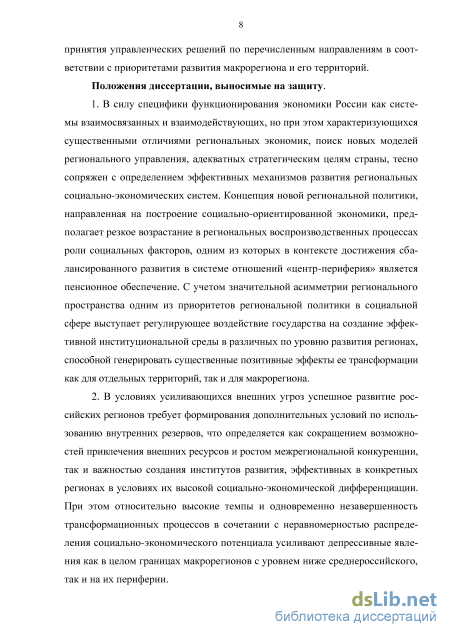 8

принятия управленческих решений по перечисленным направлениям в соответствии с приоритетами развития макрорегиона и его территорий.

Положения диссертации, выносимые на защиту.

1. В силу специфики функционирования экономики России как системы взаимосвязанных и взаимодействующих, но при этом характеризующихся существенными отличиями региональных экономик, поиск новых моделей регионального управления, адекватных стратегическим целям страны, тесно сопряжен с определением эффективных механизмов развития региональных социально-экономических систем. Концепция новой региональной политики, направленная на построение социально-ориентированной экономики, предполагает резкое возрастание в региональных воспроизводственных процессах роли социальных факторов, одним из которых в контексте достижения сбалансированного развития в системе отношений «центр-периферия» является пенсионное обеспечение. С учетом значительной асимметрии регионального пространства одним из приоритетов региональной политики в социальной сфере выступает регулирующее воздействие государства на создание эффективной институциональной среды в различных по уровню развития регионах, способной генерировать существенные позитивные эффекты ее трансформации как для отдельных территорий, так и для макрорегиона.

2. В условиях усиливающихся внешних угроз успешное развитие российских регионов требует формирования дополнительных условий по использованию внутренних резервов, что определяется как сокращением возможностей привлечения внешних ресурсов и ростом межрегиональной конкуренции, так и важностью создания институтов развития, эффективных в конкретных регионах в условиях их высокой социально-экономической дифференциации. При этом относительно высокие темпы и одновременно незавершенность трансформационных процессов в сочетании с неравномерностью распределения социально-экономического потенциала усиливают депрессивные явления как в целом границах макрорегионов с уровнем ниже среднероссийского, так и на их периферии.

dsLib.net
библиотека диссертаций